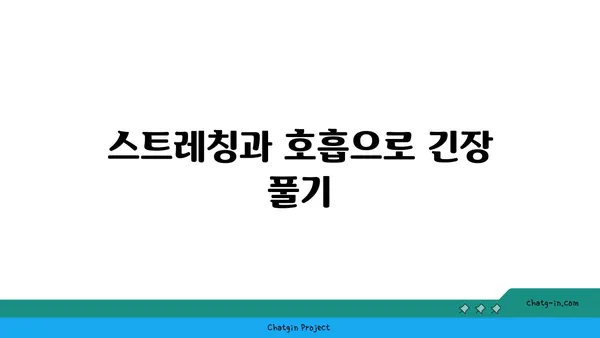 스트레칭과 호흡으로 긴장 풀기

chatg-in.com

Chatgin Project